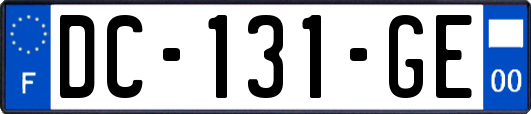 F

DC-131-GE

00